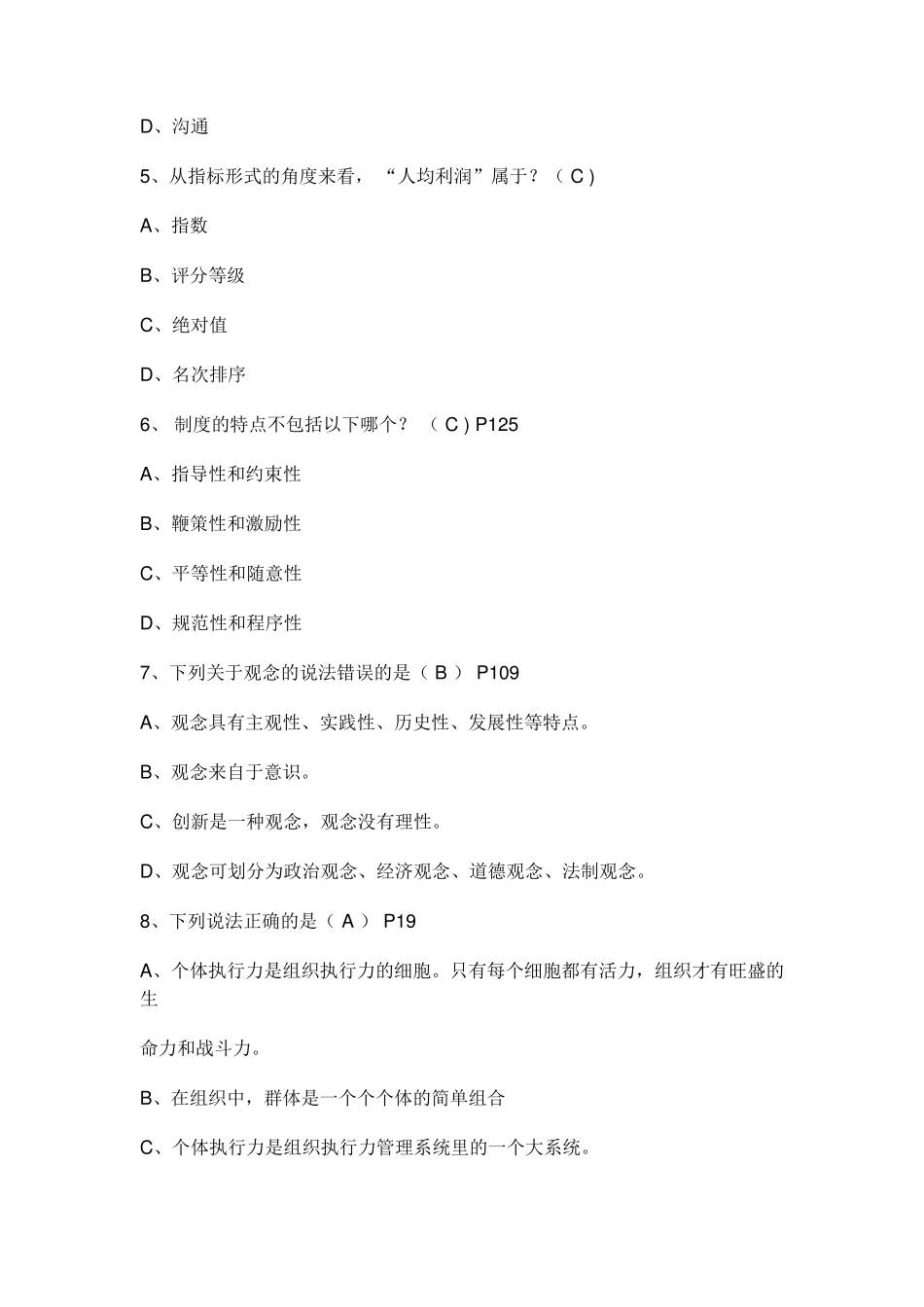 D、沟通

5、从指标形式的角度来看，“人均利润”属于？（ C )

A、指数

B、评分等级

C、绝对值

D、名次排序

6、 制度的特点不包括以下哪个？ （ C ) P125

A、指导性和约束性

B、鞭策性和激励性

C、平等性和随意性

D、规范性和程序性

7、下列关于观念的说法错误的是（ B ） P109

A、观念具有主观性、实践性、历史性、发展性等特点。

B、观念来自于意识。

C、创新是一种观念，观念没有理性。

D、观念可划分为政治观念、经济观念、道德观念、法制观念。

8、下列说法正确的是（ A ） P19

A、个体执行力是组织执行力的细胞。只有每个细胞都有活力，组织才有旺盛的生

命力和战斗力。

B、在组织中，群体是一个个个体的简单组合

C、个体执行力是组织执行力管理系统里的一个大系统。